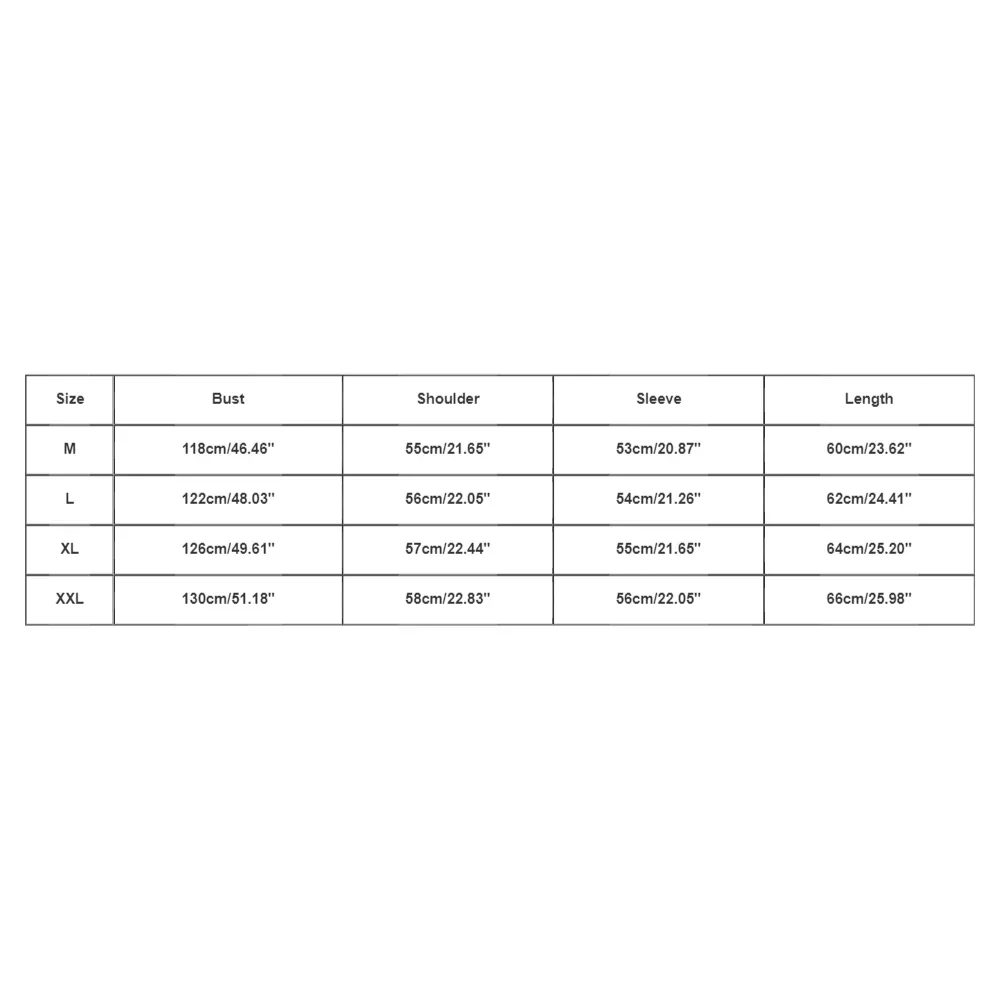 | Size | Bust | Shoulder | Sleeve | Length |
|---|---|---|---|---|
| M | 118cm/46.46'' | 55cm/21.65'' | 53cm/20.87'' | 60cm/23.62'' |
| L | 122cm/48.03'' | 56cm/22.05'' | 54cm/21.26'' | 62cm/24.41'' |
| XL | 126cm/49.61'' | 57cm/22.44'' | 55cm/21.65'' | 64cm/25.20'' |
| XXL | 130cm/51.18'' | 58cm/22.83'' | 56cm/22.05'' | 66cm/25.98'' |